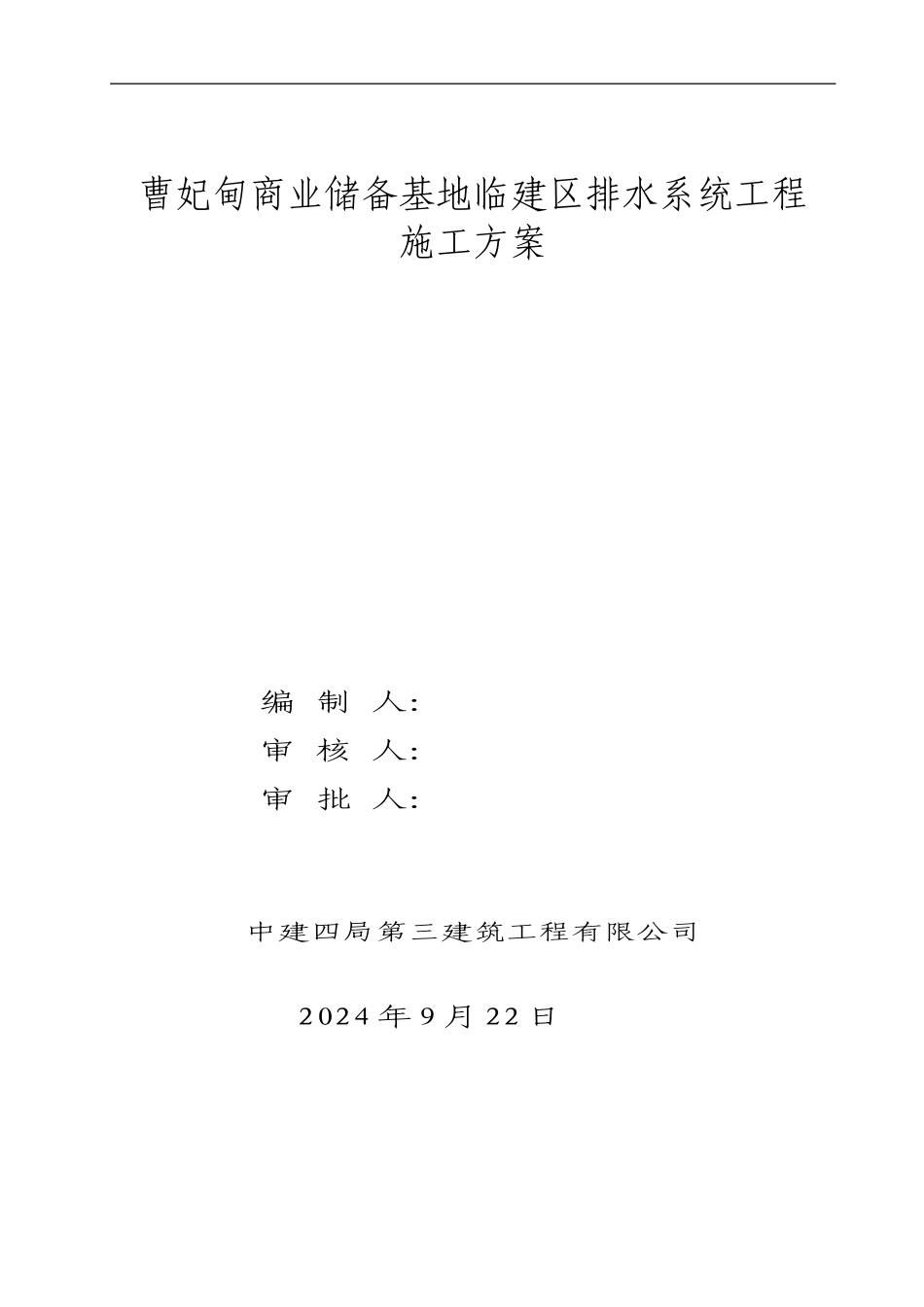 曹妃甸商业储备基地临建区排水系统工程
施工方案

编 制 人：
审 核 人：
审 批 人：

中建四局第三建筑工程有限公司

2024 年 9 月 22 日